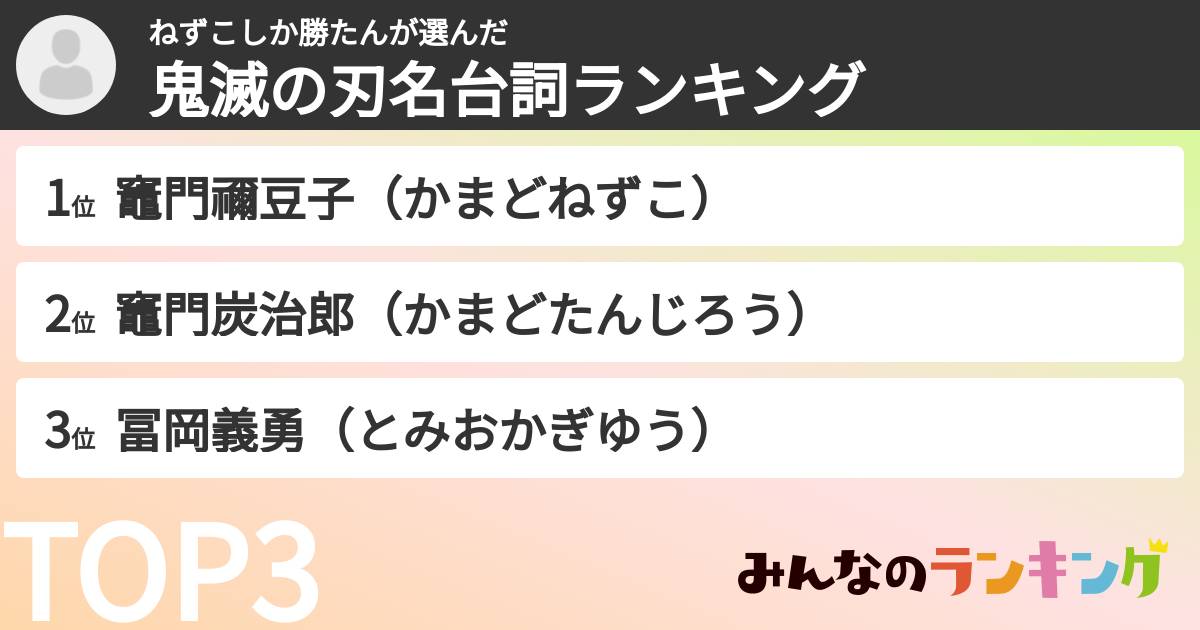 ねずこしか勝たんが選んだ
鬼滅の刃名台詞ランキング

1位 竈門禰豆子（かまどねずこ）

2位 竈門炭治郎（かまどたんじろう）

3位 冨岡義勇（とみおかぎゆう）

TOP3

みんなのランキング